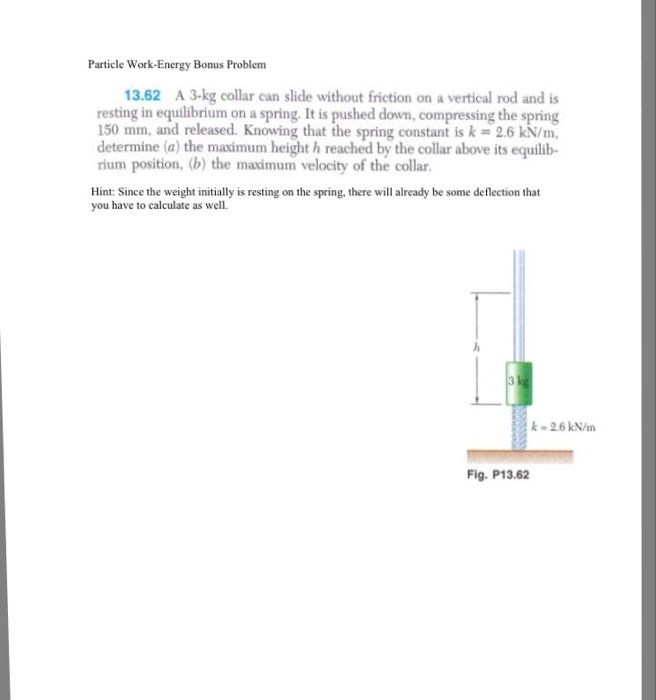 Particle Work-Energy Bonus Problem

13.62 A 3-kg collar can slide without friction on a vertical rod and is resting in equilibrium on a spring. It is pushed down, compressing the spring 150 mm, and released. Knowing that the spring constant is $k = 2.6$ kN/m, determine (a) the maximum height $h$ reached by the collar above its equilibrium position, (b) the maximum velocity of the collar.

Hint: Since the weight initially is resting on the spring, there will already be some deflection that you have to calculate as well.

$h$

3 kg

$k = 2.6$ kN/m

Fig. P13.62